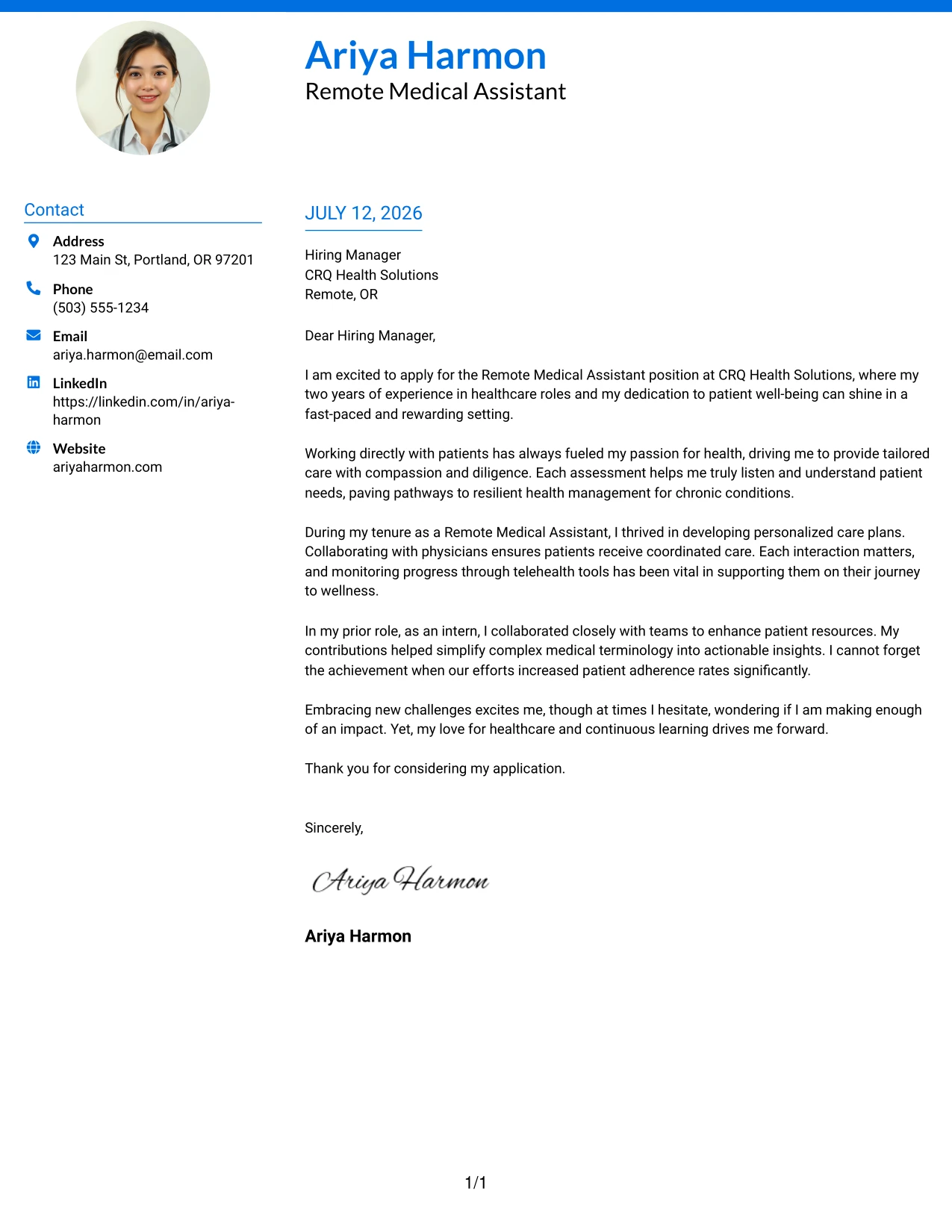 Ariya Harmon
Remote Medical Assistant

Contact

Address
123 Main St, Portland, OR 97201

Phone
(503) 555-1234

Email
ariya.harmon@email.com

LinkedIn
https://linkedin.com/in/ariya-harmon

Website
ariyaharmon.com

JULY 12, 2026

Hiring Manager
CRQ Health Solutions
Remote, OR

Dear Hiring Manager,

I am excited to apply for the Remote Medical Assistant position at CRQ Health Solutions, where my two years of experience in healthcare roles and my dedication to patient well-being can shine in a fast-paced and rewarding setting.

Working directly with patients has always fueled my passion for health, driving me to provide tailored care with compassion and diligence. Each assessment helps me truly listen and understand patient needs, paving pathways to resilient health management for chronic conditions.

During my tenure as a Remote Medical Assistant, I thrived in developing personalized care plans. Collaborating with physicians ensures patients receive coordinated care. Each interaction matters, and monitoring progress through telehealth tools has been vital in supporting them on their journey to wellness.

In my prior role, as an intern, I collaborated closely with teams to enhance patient resources. My contributions helped simplify complex medical terminology into actionable insights. I cannot forget the achievement when our efforts increased patient adherence rates significantly.

Embracing new challenges excites me, though at times I hesitate, wondering if I am making enough of an impact. Yet, my love for healthcare and continuous learning drives me forward.

Thank you for considering my application.

Sincerely,

Ariya Harmon

Ariya Harmon

1/1